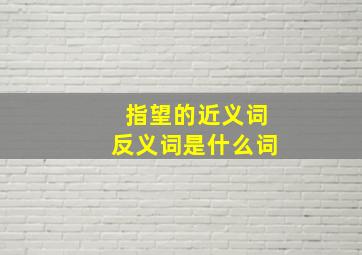 指望的近义词
反义词是什么词